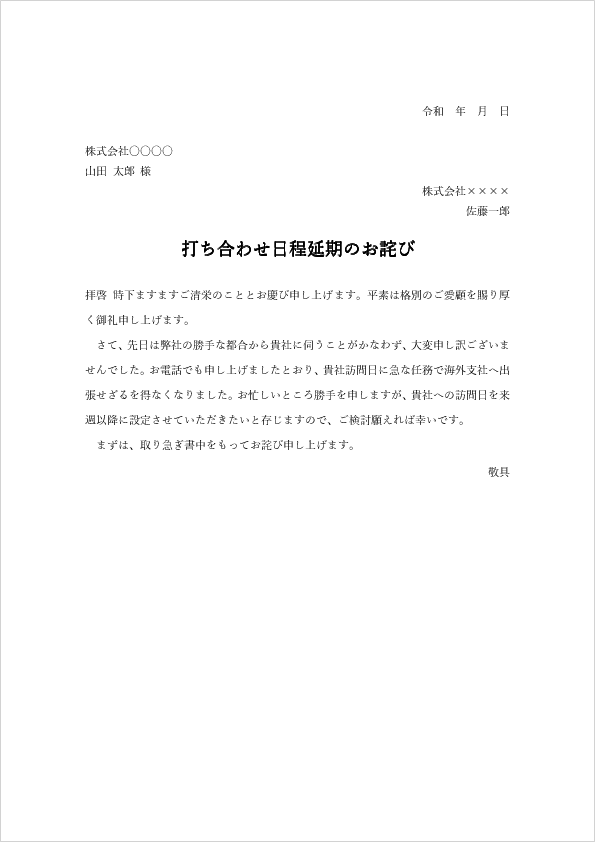 令和　年　月　日

株式会社○○○○
山田 太郎 様

株式会社××××
佐藤一郎

打ち合わせ日程延期のお詫び

拝啓 時下ますますご清栄のこととお慶び申し上げます。平素は格別のご愛顧を賜り厚く御礼申し上げます。

さて、先日は弊社の勝手な都合から貴社に伺うことがかなわず、大変申し訳ございませんでした。お電話でも申し上げましたとおり、貴社訪問日に急な任務で海外支社へ出張せざるを得なくなりました。お忙しいところ勝手を申しますが、貴社への訪問日を来週以降に設定させていただきたいと存じますので、ご検討願えれば幸いです。

まずは、取り急ぎ書中をもってお詫び申し上げます。

敬具